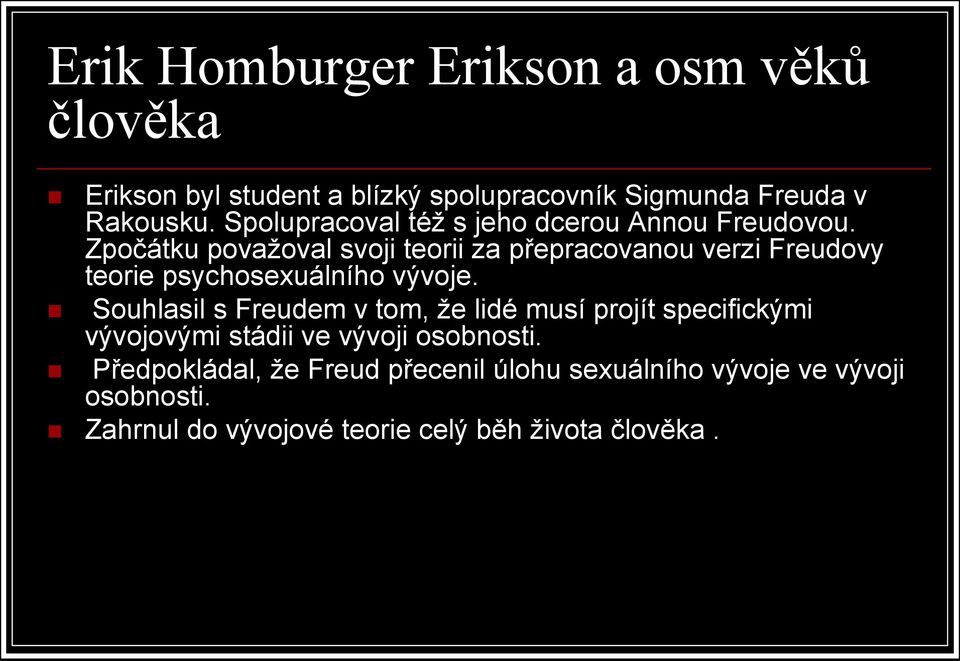 Erik Homburger Erikson a osm věků člověka

Erikson byl student a blízký spolupracovník Sigmunda Freuda v Rakousku. Spolupracoval též s jeho dcerou Annou Freudovou. Zpočátku považoval svoji teorii za přepracovanou verzi Freudovy teorie psychosexuálního vývoje.

Souhlasil s Freudem v tom, že lidé musí projít specifickými vývojovými stádii ve vývoji osobnosti.

Předpokládal, že Freud přecenil úlohu sexuálního vývoje ve vývoji osobnosti.

Zahrnul do vývojové teorie celý běh života člověka .